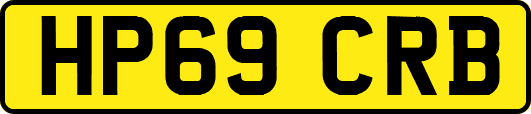 HP69 CRB